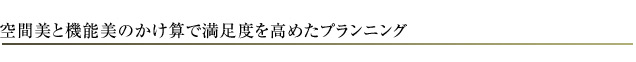 空間美と機能美のかけ算で満足度を高めたプランニング